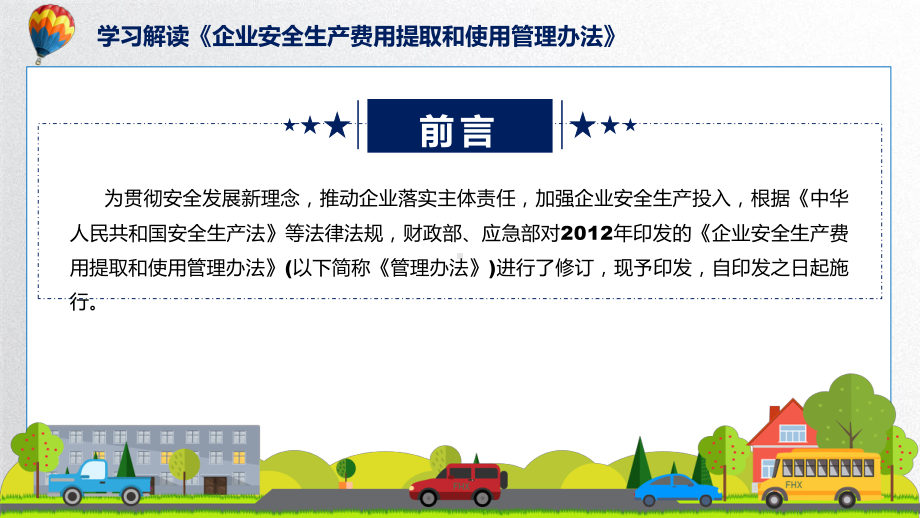 学习解读《企业安全生产费用提取和使用管理办法》

前言

为贯彻安全发展新理念，推动企业落实主体责任，加强企业安全生产投入，根据《中华人民共和国安全生产法》等法律法规，财政部、应急部对2012年印发的《企业安全生产费用提取和使用管理办法》(以下简称《管理办法》)进行了修订，现予印发，自印发之日起施行。

FHX

FHX